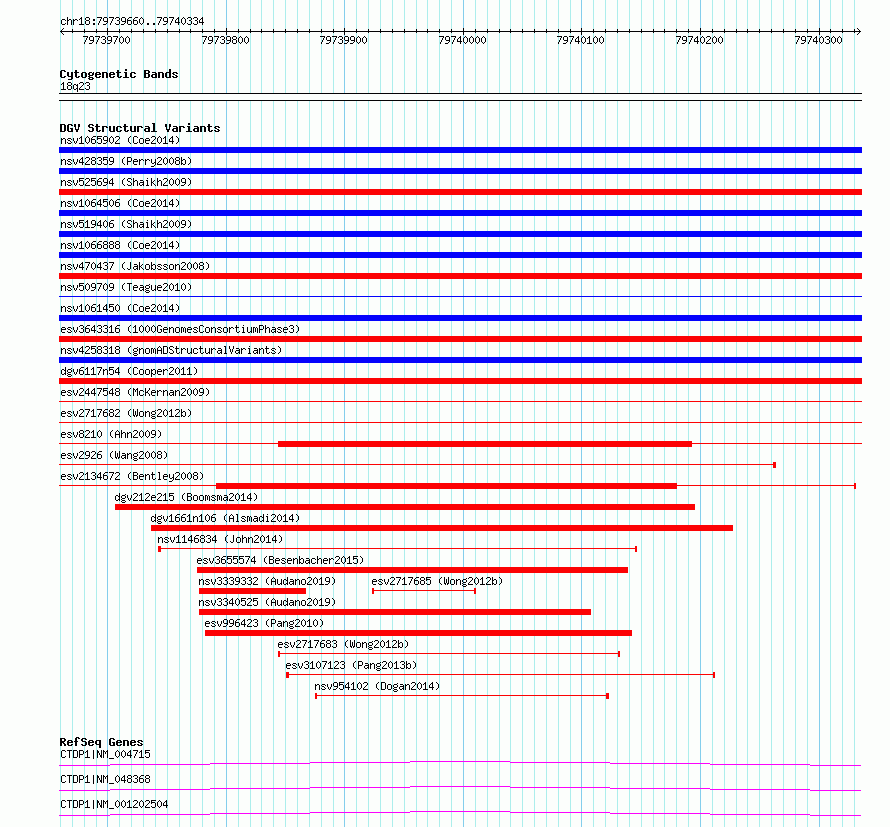 chr18:79739660..79740334

79739700 79739800 79739900 79740000 79740100 79740200 79740300

Cytogenetic Bands
18q23

DGV Structural Variants
nsv1065902 (Coe2014)
nsv428359 (Perry2008b)
nsv525694 (Shaikh2009)
nsv1064506 (Coe2014)
nsv519406 (Shaikh2009)
nsv1066888 (Coe2014)
nsv470437 (Jakobsson2008)
nsv509709 (Teague2010)
nsv1061450 (Coe2014)
esv3643316 (1000GenomesConsortiumPhase3)
nsv4258318 (gnomADStructuralVariants)
dgv6117n54 (Cooper2011)
esv2447548 (McKernan2009)
esv2717682 (Wong2012b)
esv8210 (Ahn2009)
esv2926 (Wang2008)
esv2134672 (Bentley2008)
dgv212e215 (Boomsma2014)
dgv1661n106 (Alsmadi2014)
nsv1146834 (John2014)
esv3655574 (Besenbacher2015)
nsv3339332 (Audano2019)
esv2717685 (Wong2012b)
nsv3340525 (Audano2019)
esv996423 (Pang2010)
esv2717683 (Wong2012b)
esv3107123 (Pang2013b)
nsv954102 (Dogan2014)

RefSeq Genes
CTDP1|NM_004715
CTDP1|NM_048368
CTDP1|NM_001202504